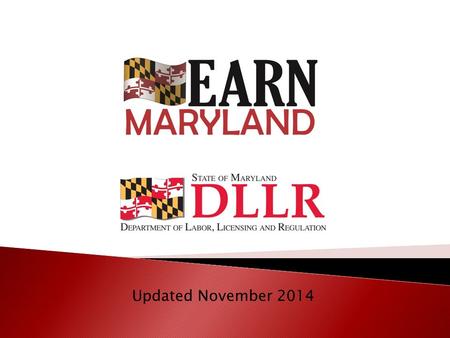 EARN
MARYLAND

STATE OF MARYLAND
DLLR
DEPARTMENT OF LABOR, LICENSING AND REGULATION

Updated November 2014